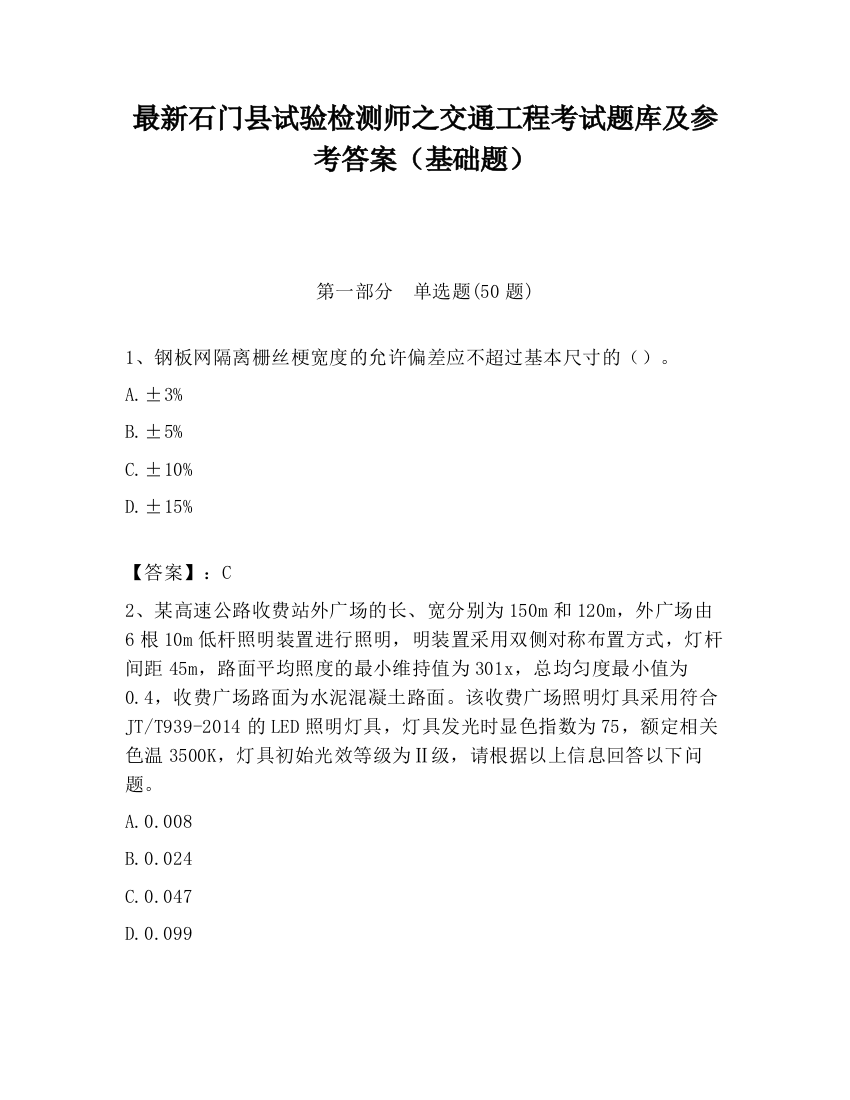 最新石门县试验检测师之交通工程考试题库及参考答案（基础题）

第一部分　单选题(50 题)

1、钢板网隔离栅丝梗宽度的允许偏差应不超过基本尺寸的（）。

A. ±3%

B. ±5%

C. ±10%

D. ±15%

【答案】：C

2、某高速公路收费站外广场的长、宽分别为 150m 和 120m，外广场由 6 根 10m 低杆照明装置进行照明，明装置采用双侧对称布置方式，灯杆间距 45m，路面平均照度的最小维持值为 301x，总均匀度最小值为 0.4，收费广场路面为水泥混凝土路面。该收费广场照明灯具采用符合 JT/T939-2014 的 LED 照明灯具，灯具发光时显色指数为 75，额定相关色温 3500K，灯具初始光效等级为Ⅱ级，请根据以上信息回答以下问题。

A. 0.008

B. 0.024

C. 0.047

D. 0.099